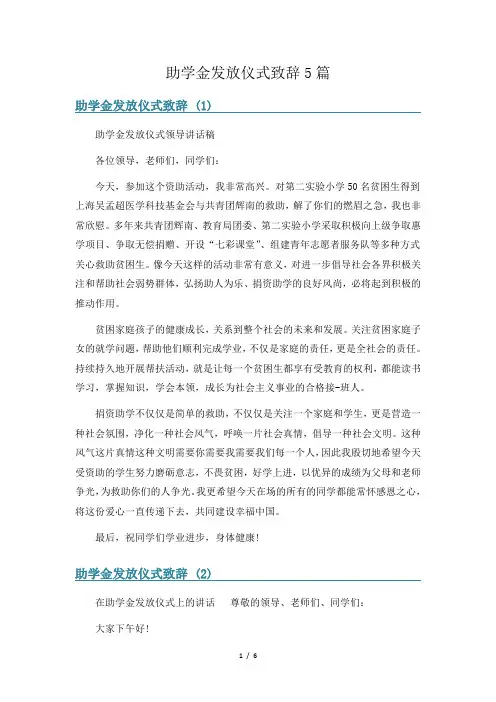 助学金发放仪式致辞5篇

助学金发放仪式致辞（1）

助学金发放仪式领导讲话稿

各位领导，老师们，同学们：

今天，参加这个资助活动，我非常高兴。对第二实验小学50名贫困生得到上海吴孟超医学科技基金会与共青团辉南的救助，解了你们的燃眉之急，我也非常欣慰。多年来共青团辉南、教育局团委、第二实验小学采取积极向上级争取惠学项目、争取无偿捐赠、开设“七彩课堂”、组建青年志愿者服务队等多种方式关心救助贫困生。像今天这样的活动非常有意义，对进一步倡导社会各界积极关注和帮助社会弱势群体，弘扬助人为乐、捐资助学的良好风尚，必将起到积极的推动作用。

贫困家庭孩子的健康成长，关系到整个社会的未来和发展。关注贫困家庭子女的就学问题，帮助他们顺利完成学业，不仅是家庭的责任，更是全社会的责任。持续持久地开展帮扶活动，就是让每一个贫困生都享有受教育的权利，都能读书学习，掌握知识，学会本领，成长为社会主义事业的合格接-班人。

捐资助学不仅仅是简单的救助，不仅仅是关注一个家庭和学生，更是营造一种社会氛围，净化一种社会风气，呼唤一片社会真情，倡导一种社会文明。这种风气这片真情这种文明需要你需要我需要我们每一个人，因此我殷切地希望今天受资助的学生努力磨砺意志，不畏贫困，好学上进，以优异的成绩为父母和老师争光，为救助你们的人争光，我更希望今天在场的所有的同学都能常怀感恩之心，将这份爱心一直传递下去，共同建设幸福中国。

最后，祝同学们学业进步，身体健康！

助学金发放仪式致辞（2）

在助学金发放仪式上的讲话　　尊敬的领导、老师们、同学们：

大家下午好！

1 / 6